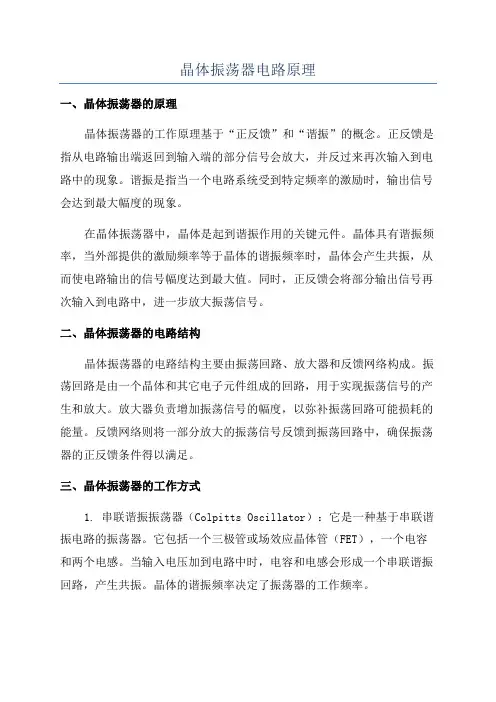 晶体振荡器电路原理

一、晶体振荡器的原理

晶体振荡器的工作原理基于“正反馈”和“谐振”的概念。正反馈是指从电路输出端返回到输入端的部分信号会放大，并反过来再次输入到电路中的现象。谐振是指当一个电路系统受到特定频率的激励时，输出信号会达到最大幅度的现象。

在晶体振荡器中，晶体是起到谐振作用的关键元件。晶体具有谐振频率，当外部提供的激励频率等于晶体的谐振频率时，晶体会产生共振，从而使电路输出的信号幅度达到最大值。同时，正反馈会将部分输出信号再次输入到电路中，进一步放大振荡信号。

二、晶体振荡器的电路结构

晶体振荡器的电路结构主要由振荡回路、放大器和反馈网络构成。振荡回路是由一个晶体和其它电子元件组成的回路，用于实现振荡信号的产生和放大。放大器负责增加振荡信号的幅度，以弥补振荡回路可能损耗的能量。反馈网络则将一部分放大的振荡信号反馈到振荡回路中，确保振荡器的正反馈条件得以满足。

三、晶体振荡器的工作方式

1. 串联谐振振荡器（Colpitts Oscillator）：它是一种基于串联谐振电路的振荡器。它包括一个三极管或场效应晶体管（FET），一个电容和两个电感。当输入电压加到电路中时，电容和电感会形成一个串联谐振回路，产生共振。晶体的谐振频率决定了振荡器的工作频率。